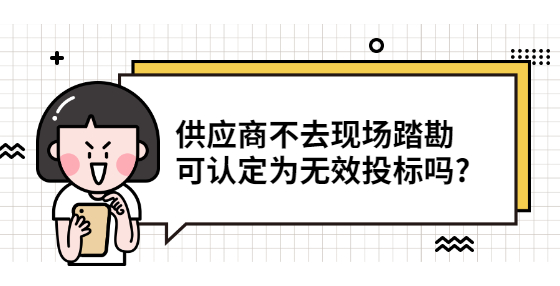 供应商不去现场踏勘
可认定为无效投标吗?